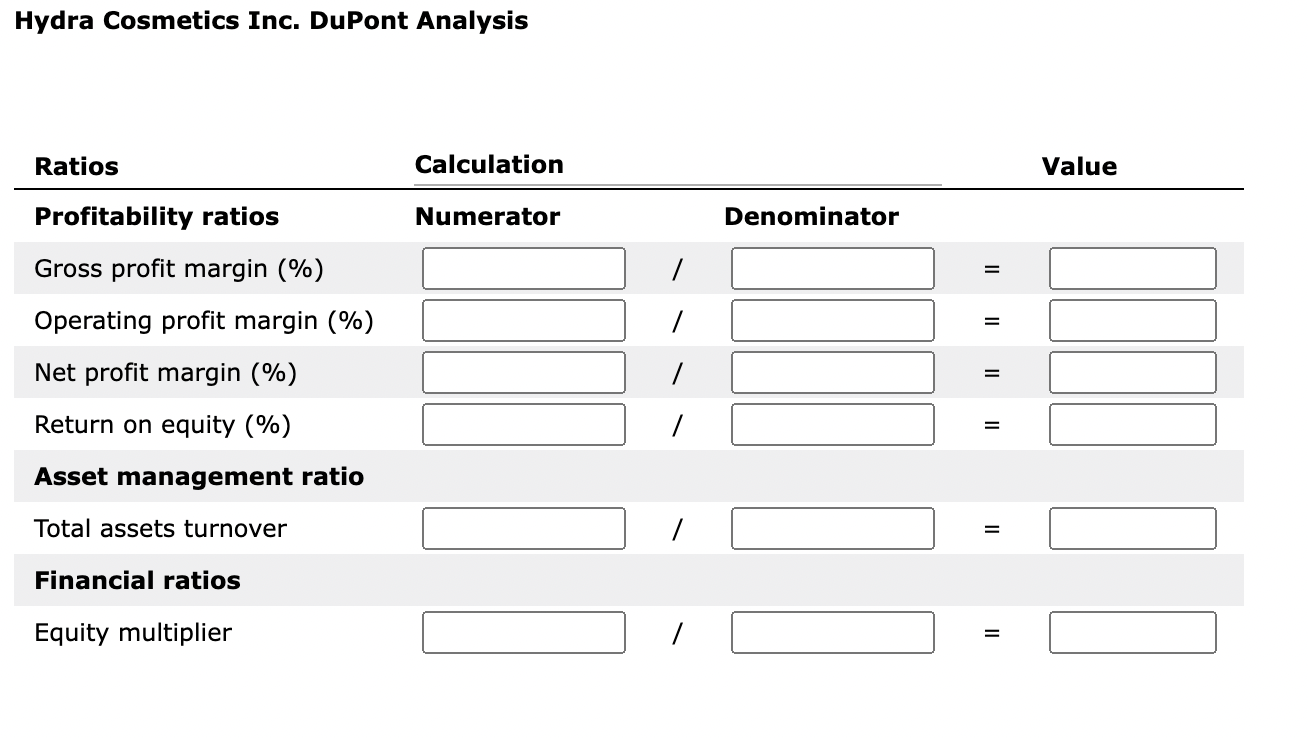 Hydra Cosmetics Inc. DuPont Analysis

| Ratios | Calculation | | | | Value |
|---|---|---|---|---|---|
| **Profitability ratios** | **Numerator** | | **Denominator** | | |
| Gross profit margin (%) | | / | | = | |
| Operating profit margin (%) | | / | | = | |
| Net profit margin (%) | | / | | = | |
| Return on equity (%) | | / | | = | |
| **Asset management ratio** | | | | | |
| Total assets turnover | | / | | = | |
| **Financial ratios** | | | | | |
| Equity multiplier | | / | | = | |